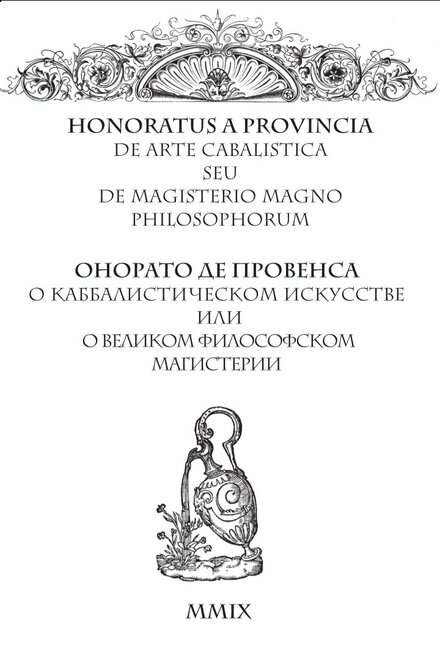 HONORATUS A PROVINCIA
DE ARTE CABALISTICA
SEU
DE MAGISTERIO MAGNO
PHILOSOPHORUM

ОНОРАТО ДЕ ПРОВЕНСА
О КАББАЛИСТИЧЕСКОМ ИСКУССТВЕ
ИЛИ
О ВЕЛИКОМ ФИЛОСОФСКОМ
МАГИСТЕРИИ

MMIX